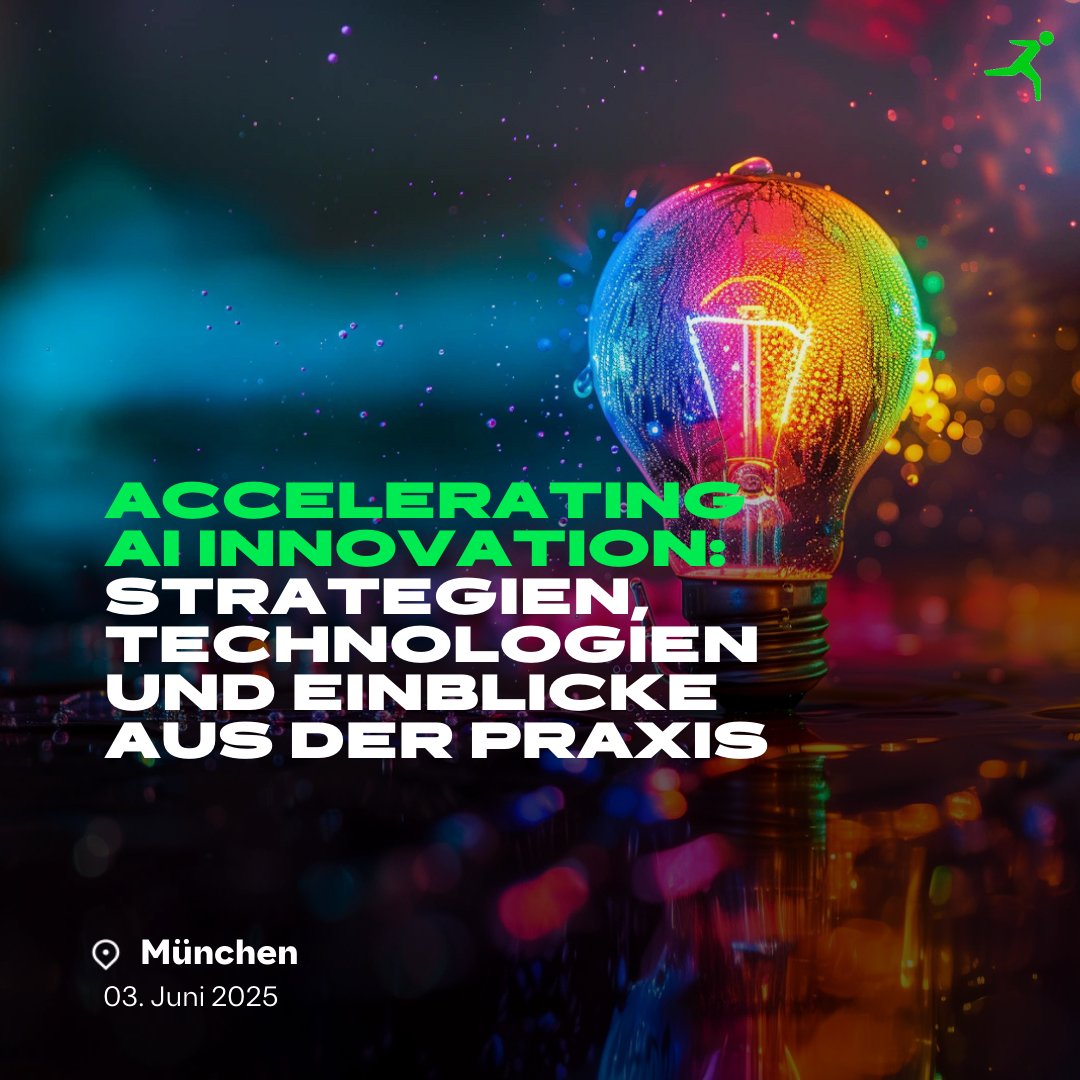 ACCELERATING AI INNOVATION: STRATEGIEN, TECHNOLOGIEN UND EINBLICKE AUS DER PRAXIS

München
03. Juni 2025